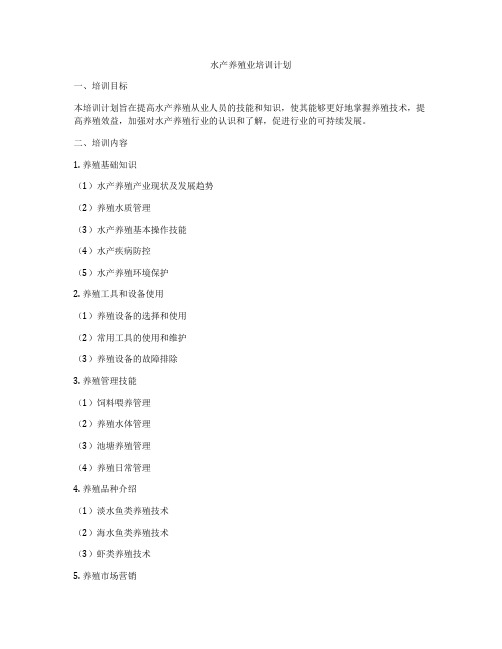 水产养殖业培训计划

一、培训目标

本培训计划旨在提高水产养殖从业人员的技能和知识，使其能够更好地掌握养殖技术，提高养殖效益，加强对水产养殖行业的认识和了解，促进行业的可持续发展。

二、培训内容

1. 养殖基础知识

（1）水产养殖产业现状及发展趋势

（2）养殖水质管理

（3）水产养殖基本操作技能

（4）水产疾病防控

（5）水产养殖环境保护

2. 养殖工具和设备使用

（1）养殖设备的选择和使用

（2）常用工具的使用和维护

（3）养殖设备的故障排除

3. 养殖管理技能

（1）饲料喂养管理

（2）养殖水体管理

（3）池塘养殖管理

（4）养殖日常管理

4. 养殖品种介绍

（1）淡水鱼类养殖技术

（2）海水鱼类养殖技术

（3）虾类养殖技术

5. 养殖市场营销